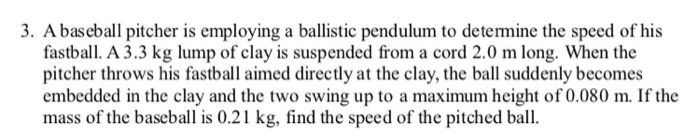 3. A baseball pitcher is employing a ballistic pendulum to determine the speed of his fastball. A 3.3 kg lump of clay is suspended from a cord 2.0 m long. When the pitcher throws his fastball aimed directly at the clay, the ball suddenly becomes embedded in the clay and the two swing up to a maximum height of 0.080 m. If the mass of the baseball is 0.21 kg, find the speed of the pitched ball.